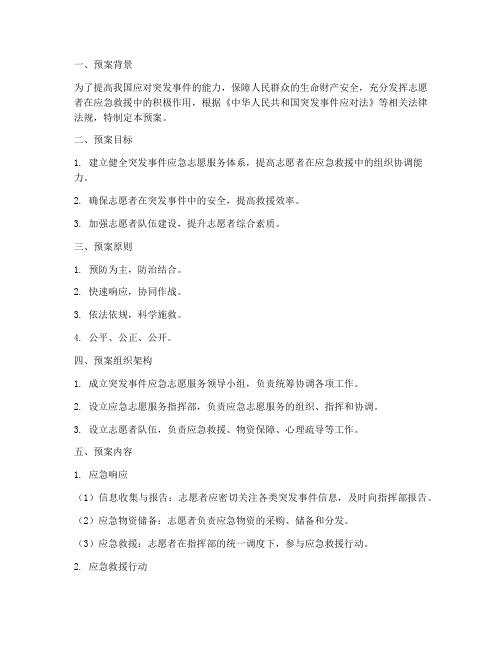 一、预案背景

为了提高我国应对突发事件的能力，保障人民群众的生命财产安全，充分发挥志愿者在应急救援中的积极作用，根据《中华人民共和国突发事件应对法》等相关法律法规，特制定本预案。

二、预案目标

1. 建立健全突发事件应急志愿服务体系，提高志愿者在应急救援中的组织协调能力。

2. 确保志愿者在突发事件中的安全，提高救援效率。

3. 加强志愿者队伍建设，提升志愿者综合素质。

三、预案原则

1. 预防为主，防治结合。

2. 快速响应，协同作战。

3. 依法依规，科学施救。

4. 公平、公正、公开。

四、预案组织架构

1. 成立突发事件应急志愿服务领导小组，负责统筹协调各项工作。

2. 设立应急志愿服务指挥部，负责应急志愿服务的组织、指挥和协调。

3. 设立志愿者队伍，负责应急救援、物资保障、心理疏导等工作。

五、预案内容

1. 应急响应

（1）信息收集与报告：志愿者应密切关注各类突发事件信息，及时向指挥部报告。

（2）应急物资储备：志愿者负责应急物资的采购、储备和分发。

（3）应急救援：志愿者在指挥部的统一调度下，参与应急救援行动。

2. 应急救援行动